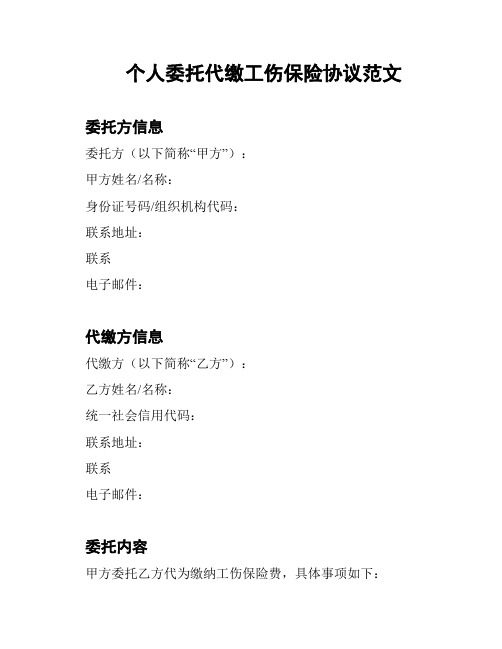 个人委托代缴工伤保险协议范文

委托方信息

委托方（以下简称“甲方”）：

甲方姓名/名称：

身份证号码/组织机构代码：

联系地址：

联系

电子邮件：

代缴方信息

代缴方（以下简称“乙方”）：

乙方姓名/名称：

统一社会信用代码：

联系地址：

联系

电子邮件：

委托内容

甲方委托乙方代为缴纳工伤保险费，具体事项如下：